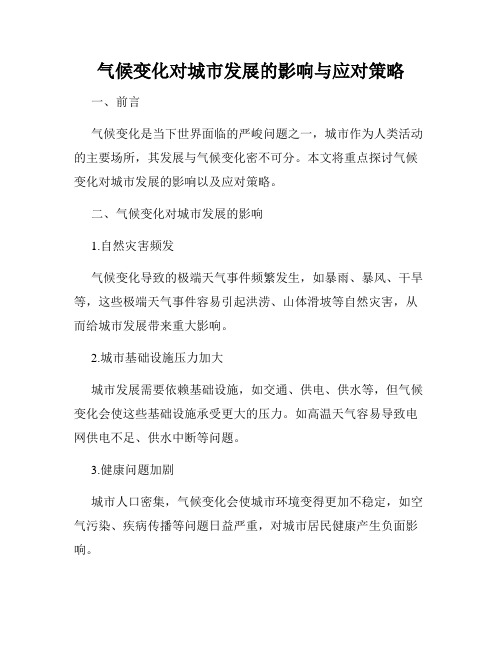 气候变化对城市发展的影响与应对策略

一、前言

气候变化是当下世界面临的严峻问题之一，城市作为人类活动的主要场所，其发展与气候变化密不可分。本文将重点探讨气候变化对城市发展的影响以及应对策略。

二、气候变化对城市发展的影响

1.自然灾害频发

气候变化导致的极端天气事件频繁发生，如暴雨、暴风、干旱等，这些极端天气事件容易引起洪涝、山体滑坡等自然灾害，从而给城市发展带来重大影响。

2.城市基础设施压力加大

城市发展需要依赖基础设施，如交通、供电、供水等，但气候变化会使这些基础设施承受更大的压力。如高温天气容易导致电网供电不足、供水中断等问题。

3.健康问题加剧

城市人口密集，气候变化会使城市环境变得更加不稳定，如空气污染、疾病传播等问题日益严重，对城市居民健康产生负面影响。